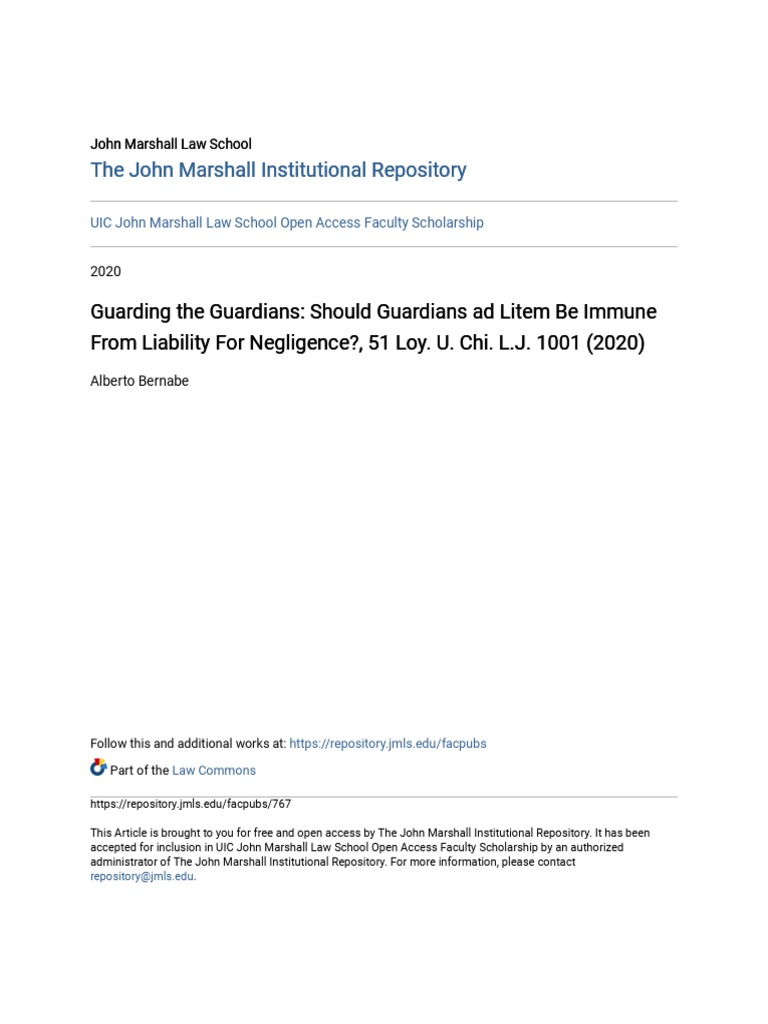 John Marshall Law School
The John Marshall Institutional Repository

UIC John Marshall Law School Open Access Faculty Scholarship

2020

Guarding the Guardians: Should Guardians ad Litem Be Immune From Liability For Negligence?, 51 Loy. U. Chi. L.J. 1001 (2020)

Alberto Bernabe

Follow this and additional works at: https://repository.jmls.edu/facpubs

Part of the Law Commons

https://repository.jmls.edu/facpubs/767

This Article is brought to you for free and open access by The John Marshall Institutional Repository. It has been accepted for inclusion in UIC John Marshall Law School Open Access Faculty Scholarship by an authorized administrator of The John Marshall Institutional Repository. For more information, please contact repository@jmls.edu.